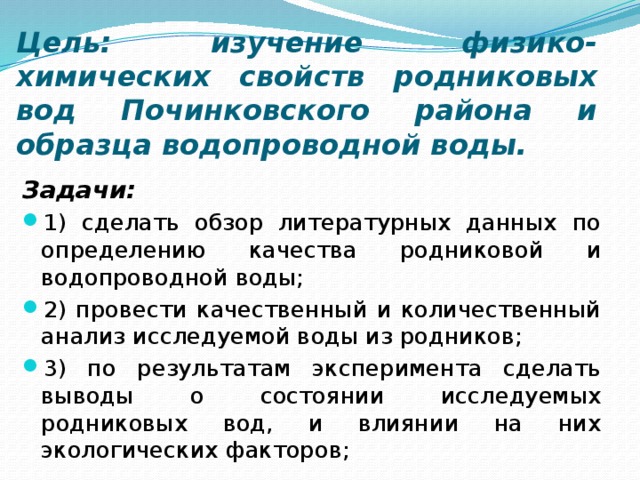 Цель: изучение физико-химических свойств родниковых вод Починковского района и образца водопроводной воды.

Задачи:

1) сделать обзор литературных данных по определению качества родниковой и водопроводной воды;

2) провести качественный и количественный анализ исследуемой воды из родников;

3) по результатам эксперимента сделать выводы о состоянии исследуемых родниковых вод, и влиянии на них экологических факторов;